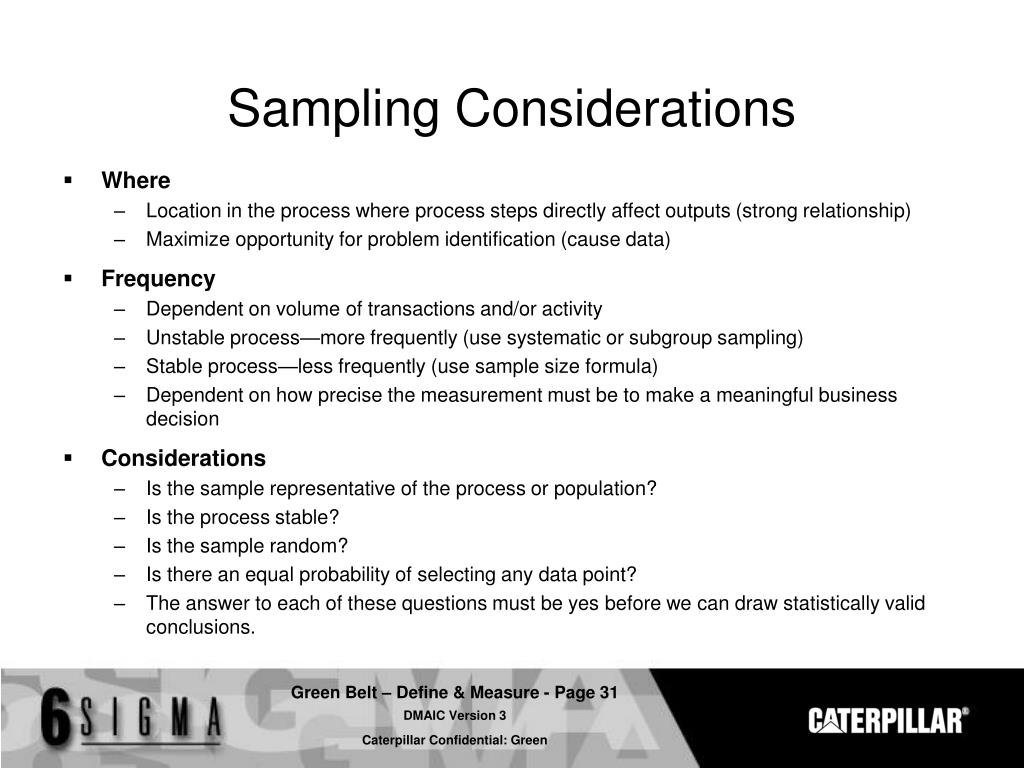 Sampling Considerations

▪ Where
– Location in the process where process steps directly affect outputs (strong relationship)
– Maximize opportunity for problem identification (cause data)

▪ Frequency
– Dependent on volume of transactions and/or activity
– Unstable process—more frequently (use systematic or subgroup sampling)
– Stable process—less frequently (use sample size formula)
– Dependent on how precise the measurement must be to make a meaningful business decision

▪ Considerations
– Is the sample representative of the process or population?
– Is the process stable?
– Is the sample random?
– Is there an equal probability of selecting any data point?
– The answer to each of these questions must be yes before we can draw statistically valid conclusions.

6 SIGMA

Green Belt – Define & Measure - Page 31
DMAIC Version 3
Caterpillar Confidential: Green

CATERPILLAR®